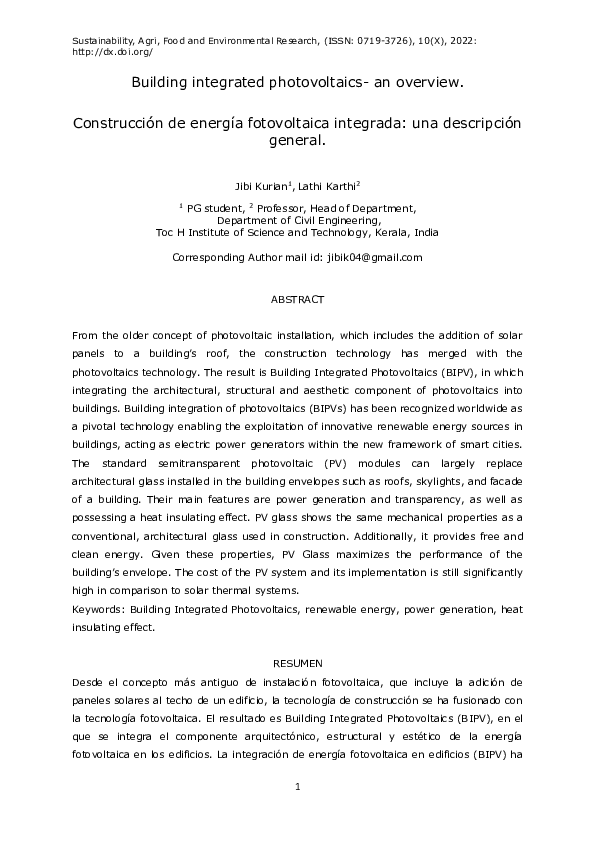 Sustainability, Agri, Food and Environmental Research, (ISSN: 0719-3726), 10(X), 2022: http://dx.doi.org/

Building integrated photovoltaics- an overview.

Construcción de energía fotovoltaica integrada: una descripción general.

Jibi Kurian$^1$, Lathi Karthi$^2$

$^1$ PG student, $^2$ Professor, Head of Department, Department of Civil Engineering, Toc H Institute of Science and Technology, Kerala, India

Corresponding Author mail id: jibik04@gmail.com

ABSTRACT

From the older concept of photovoltaic installation, which includes the addition of solar panels to a building's roof, the construction technology has merged with the photovoltaics technology. The result is Building Integrated Photovoltaics (BIPV), in which integrating the architectural, structural and aesthetic component of photovoltaics into buildings. Building integration of photovoltaics (BIPVs) has been recognized worldwide as a pivotal technology enabling the exploitation of innovative renewable energy sources in buildings, acting as electric power generators within the new framework of smart cities. The standard semitransparent photovoltaic (PV) modules can largely replace architectural glass installed in the building envelopes such as roofs, skylights, and facade of a building. Their main features are power generation and transparency, as well as possessing a heat insulating effect. PV glass shows the same mechanical properties as a conventional, architectural glass used in construction. Additionally, it provides free and clean energy. Given these properties, PV Glass maximizes the performance of the building's envelope. The cost of the PV system and its implementation is still significantly high in comparison to solar thermal systems.
Keywords: Building Integrated Photovoltaics, renewable energy, power generation, heat insulating effect.

RESUMEN
Desde el concepto más antiguo de instalación fotovoltaica, que incluye la adición de paneles solares al techo de un edificio, la tecnología de construcción se ha fusionado con la tecnología fotovoltaica. El resultado es Building Integrated Photovoltaics (BIPV), en el que se integra el componente arquitectónico, estructural y estético de la energía fotovoltaica en los edificios. La integración de energía fotovoltaica en edificios (BIPV) ha

1